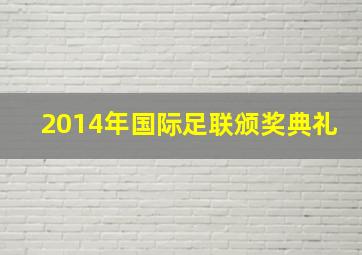 2014年国际足联颁奖典礼